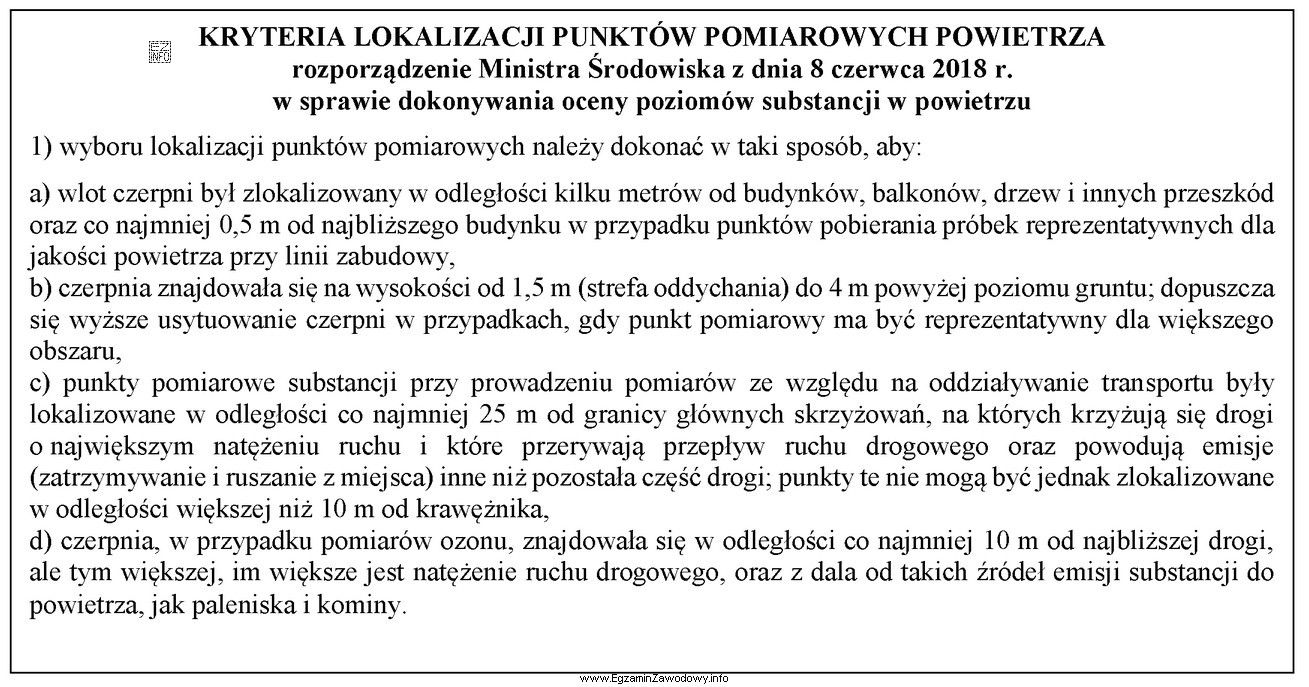 EZ INFO

KRYTERIA LOKALIZACJI PUNKTÓW POMIAROWYCH POWIETRZA
rozporządzenie Ministra Środowiska z dnia 8 czerwca 2018 r.
w sprawie dokonywania oceny poziomów substancji w powietrzu

1) wyboru lokalizacji punktów pomiarowych należy dokonać w taki sposób, aby:

a) wlot czerpni był zlokalizowany w odległości kilku metrów od budynków, balkonów, drzew i innych przeszkód oraz co najmniej 0,5 m od najbliższego budynku w przypadku punktów pobierania próbek reprezentatywnych dla jakości powietrza przy linii zabudowy,
b) czerpnia znajdowała się na wysokości od 1,5 m (strefa oddychania) do 4 m powyżej poziomu gruntu; dopuszcza się wyższe usytuowanie czerpni w przypadkach, gdy punkt pomiarowy ma być reprezentatywny dla większego obszaru,
c) punkty pomiarowe substancji przy prowadzeniu pomiarów ze względu na oddziaływanie transportu były lokalizowane w odległości co najmniej 25 m od granicy głównych skrzyżowań, na których krzyżują się drogi o największym natężeniu ruchu i które przerywają przepływ ruchu drogowego oraz powodują emisje (zatrzymywanie i ruszanie z miejsca) inne niż pozostała część drogi; punkty te nie mogą być jednak zlokalizowane w odległości większej niż 10 m od krawężnika,
d) czerpnia, w przypadku pomiarów ozonu, znajdowała się w odległości co najmniej 10 m od najbliższej drogi, ale tym większej, im większe jest natężenie ruchu drogowego, oraz z dala od takich źródeł emisji substancji do powietrza, jak paleniska i kominy.

www.EgzaminZawodowy.info